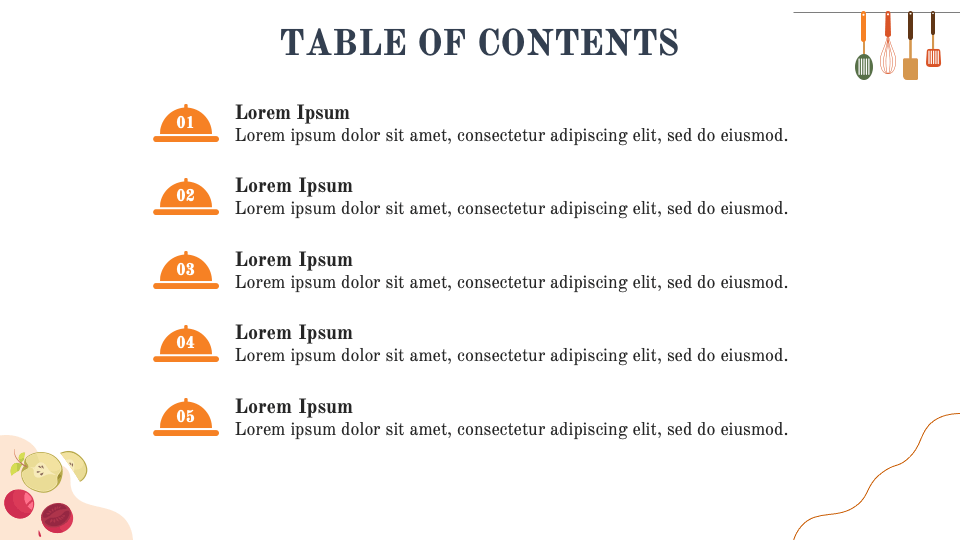 TABLE OF CONTENTS

01
Lorem Ipsum
Lorem ipsum dolor sit amet, consectetur adipiscing elit, sed do eiusmod.

02
Lorem Ipsum
Lorem ipsum dolor sit amet, consectetur adipiscing elit, sed do eiusmod.

03
Lorem Ipsum
Lorem ipsum dolor sit amet, consectetur adipiscing elit, sed do eiusmod.

04
Lorem Ipsum
Lorem ipsum dolor sit amet, consectetur adipiscing elit, sed do eiusmod.

05
Lorem Ipsum
Lorem ipsum dolor sit amet, consectetur adipiscing elit, sed do eiusmod.